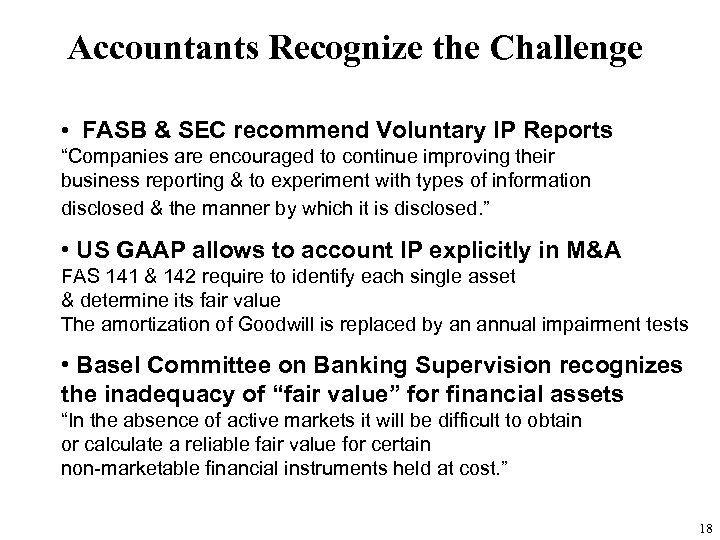 Accountants Recognize the Challenge

• FASB & SEC recommend Voluntary IP Reports
“Companies are encouraged to continue improving their business reporting & to experiment with types of information disclosed & the manner by which it is disclosed.”

• US GAAP allows to account IP explicitly in M&A
FAS 141 & 142 require to identify each single asset & determine its fair value
The amortization of Goodwill is replaced by an annual impairment tests

• Basel Committee on Banking Supervision recognizes the inadequacy of “fair value” for financial assets
“In the absence of active markets it will be difficult to obtain or calculate a reliable fair value for certain non-marketable financial instruments held at cost.”

18